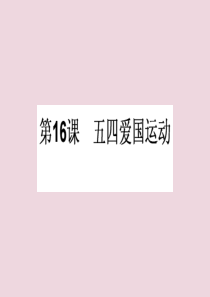 第16课　五四爱国运动